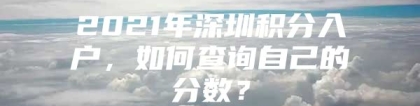 2021年深圳积分入户，如何查询自己的分数？